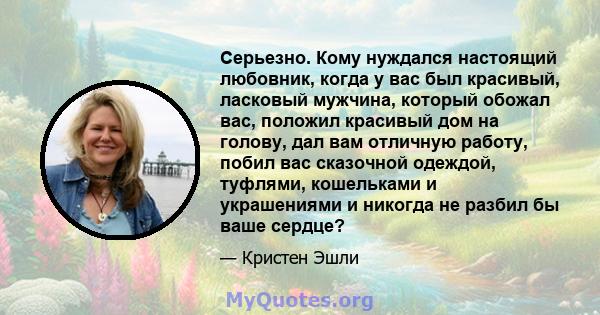 Серьезно. Кому нуждался настоящий любовник, когда у вас был красивый, ласковый мужчина, который обожал вас, положил красивый дом на голову, дал вам отличную работу, побил вас сказочной одеждой, туфлями, кошельками и украшениями и никогда не разбил бы ваше сердце?

— Кристен Эшли

MyQuotes.org